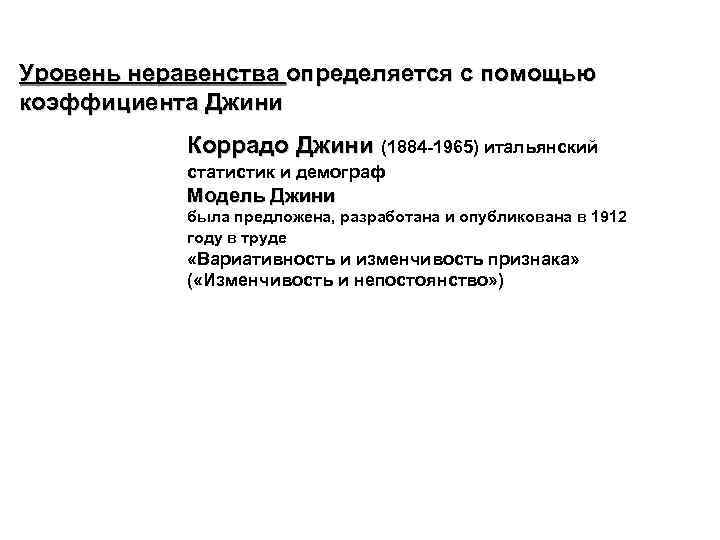 Уровень неравенства определяется с помощью коэффициента Джини

Коррадо Джини (1884-1965) итальянский статистик и демограф

Модель Джини

была предложена, разработана и опубликована в 1912 году в труде

«Вариативность и изменчивость признака» («Изменчивость и непостоянство»)